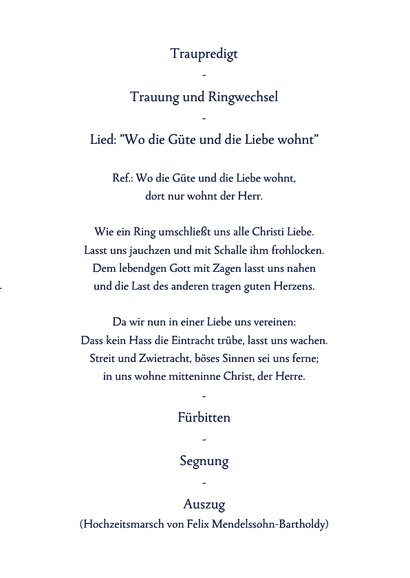 Traupredigt

-

Trauung und Ringwechsel

-

Lied: "Wo die Güte und die Liebe wohnt"

Ref.: Wo die Güte und die Liebe wohnt,
dort nur wohnt der Herr.

Wie ein Ring umschließt uns alle Christi Liebe.
Lasst uns jauchzen und mit Schalle ihm frohlocken.
Dem lebendgen Gott mit Zagen lasst uns nahen
und die Last des anderen tragen guten Herzens.

Da wir nun in einer Liebe uns vereinen:
Dass kein Hass die Eintracht trübe, lasst uns wachen.
Streit und Zwietracht, böses Sinnen sei uns ferne;
in uns wohne mitteninne Christ, der Herre.

-

Fürbitten

-

Segnung

-

Auszug
(Hochzeitsmarsch von Felix Mendelssohn-Bartholdy)